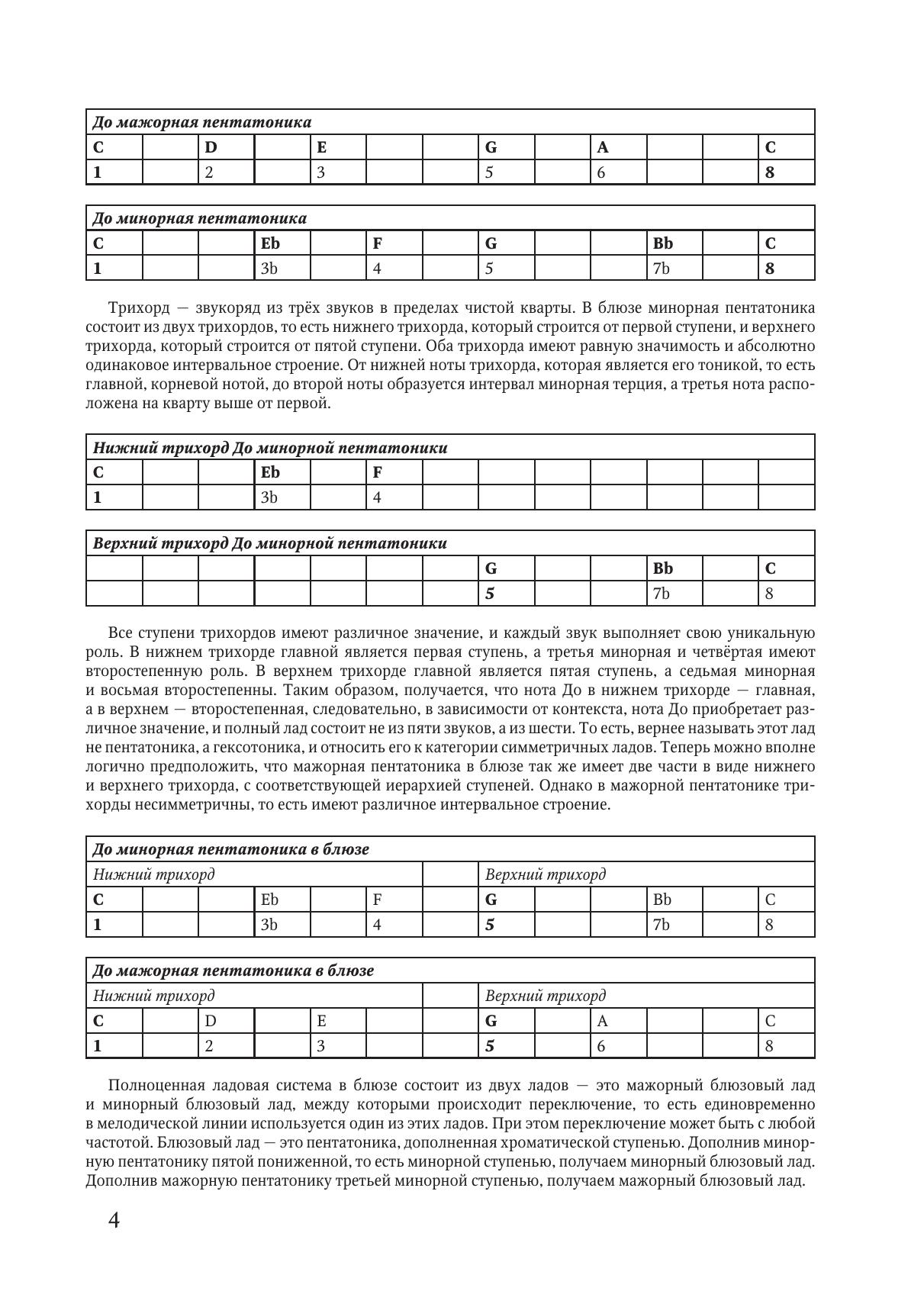 | До мажорная пентатоника | | | | | | | | | | | | |
|---|---|---|---|---|---|---|---|---|---|---|---|---|
| C | | D | | E | | | G | | A | | | C |
| 1 | | 2 | | 3 | | | 5 | | 6 | | | 8 |

| До минорная пентатоника | | | | | | | | | | | | |
|---|---|---|---|---|---|---|---|---|---|---|---|---|
| C | | | Eb | | F | | G | | | Bb | | C |
| 1 | | | 3b | | 4 | | 5 | | | 7b | | 8 |

Трихорд — звукоряд из трёх звуков в пределах чистой кварты. В блюзе минорная пентатоника состоит из двух трихордов, то есть нижнего трихорда, который строится от первой ступени, и верхнего трихорда, который строится от пятой ступени. Оба трихорда имеют равную значимость и абсолютно одинаковое интервальное строение. От нижней ноты трихорда, которая является его тоникой, то есть главной, корневой нотой, до второй ноты образуется интервал минорная терция, а третья нота расположена на кварту выше от первой.

| Нижний трихорд До минорной пентатоники | | | | | | | | | | | | |
|---|---|---|---|---|---|---|---|---|---|---|---|---|
| C | | | Eb | | F | | | | | | | |
| 1 | | | 3b | | 4 | | | | | | | |

| Верхний трихорд До минорной пентатоники | | | | | | | | | | | | |
|---|---|---|---|---|---|---|---|---|---|---|---|---|
| | | | | | | | G | | | Bb | | C |
| | | | | | | | 5 | | | 7b | | 8 |

Все ступени трихордов имеют различное значение, и каждый звук выполняет свою уникальную роль. В нижнем трихорде главной является первая ступень, а третья минорная и четвёртая имеют второстепенную роль. В верхнем трихорде главной является пятая ступень, а седьмая минорная и восьмая второстепенны. Таким образом, получается, что нота До в нижнем трихорде — главная, а в верхнем — второстепенная, следовательно, в зависимости от контекста, нота До приобретает различное значение, и полный лад состоит не из пяти звуков, а из шести. То есть, вернее называть этот лад не пентатоника, а гексотоника, и относить его к категории симметричных ладов. Теперь можно вполне логично предположить, что мажорная пентатоника в блюзе так же имеет две части в виде нижнего и верхнего трихорда, с соответствующей иерархией ступеней. Однако в мажорной пентатонике трихорды несимметричны, то есть имеют различное интервальное строение.

| До минорная пентатоника в блюзе | | | | | | | | | | | | |
|---|---|---|---|---|---|---|---|---|---|---|---|---|
| Нижний трихорд | | | | | | | Верхний трихорд | | | | | |
| C | | | Eb | | F | | G | | | Bb | | C |
| 1 | | | 3b | | 4 | | 5 | | | 7b | | 8 |

| До мажорная пентатоника в блюзе | | | | | | | | | | | | |
|---|---|---|---|---|---|---|---|---|---|---|---|---|
| Нижний трихорд | | | | | | | Верхний трихорд | | | | | |
| C | | D | | E | | | G | | A | | | C |
| 1 | | 2 | | 3 | | | 5 | | 6 | | | 8 |

Полноценная ладовая система в блюзе состоит из двух ладов — это мажорный блюзовый лад и минорный блюзовый лад, между которыми происходит переключение, то есть единовременно в мелодической линии используется один из этих ладов. При этом переключение может быть с любой частотой. Блюзовый лад — это пентатоника, дополненная хроматической ступенью. Дополнив минорную пентатонику пятой пониженной, то есть минорной ступенью, получаем минорный блюзовый лад. Дополнив мажорную пентатонику третьей минорной ступенью, получаем мажорный блюзовый лад.

4